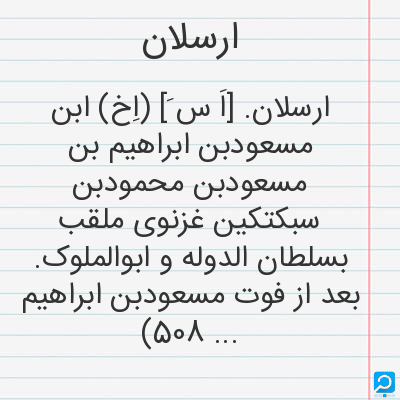 ارسلان

ارسلان. [اَ س َ] (اِخ) ابن مسعودبن ابراهیم بن مسعودبن محمودبن سبکتکین غزنوی ملقب بسلطان الدوله و ابوالملوک. بعد از فوت مسعودبن ابراهیم (۵۰۸ ...